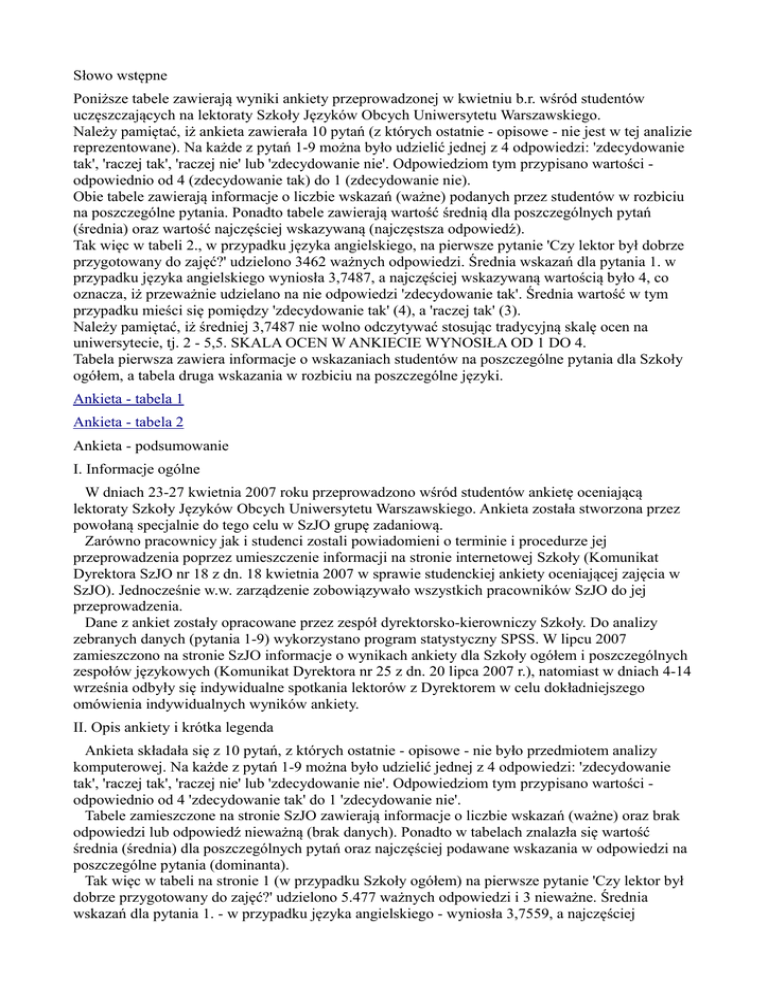 Słowo wstępne

Poniższe tabele zawierają wyniki ankiety przeprowadzonej w kwietniu b.r. wśród studentów uczęszczających na lektoraty Szkoły Języków Obcych Uniwersytetu Warszawskiego.
Należy pamiętać, iż ankieta zawierała 10 pytań (z których ostatnie - opisowe - nie jest w tej analizie reprezentowane). Na każde z pytań 1-9 można było udzielić jednej z 4 odpowiedzi: 'zdecydowanie tak', 'raczej tak', 'raczej nie' lub 'zdecydowanie nie'. Odpowiedziom tym przypisano wartości - odpowiednio od 4 (zdecydowanie tak) do 1 (zdecydowanie nie).
Obie tabele zawierają informacje o liczbie wskazań (ważne) podanych przez studentów w rozbiciu na poszczególne pytania. Ponadto tabele zawierają wartość średnią dla poszczególnych pytań (średnia) oraz wartość najczęściej wskazywaną (najczęstsza odpowiedź).
Tak więc w tabeli 2., w przypadku języka angielskiego, na pierwsze pytanie 'Czy lektor był dobrze przygotowany do zajęć?' udzielono 3462 ważnych odpowiedzi. Średnia wskazań dla pytania 1. w przypadku języka angielskiego wyniosła 3,7487, a najczęściej wskazywaną wartością było 4, co oznacza, iż przeważnie udzielano na nie odpowiedzi 'zdecydowanie tak'. Średnia wartość w tym przypadku mieści się pomiędzy 'zdecydowanie tak' (4), a 'raczej tak' (3).
Należy pamiętać, iż średniej 3,7487 nie wolno odczytywać stosując tradycyjną skalę ocen na uniwersytecie, tj. 2 - 5,5. SKALA OCEN W ANKIECIE WYNOSIŁA OD 1 DO 4.
Tabela pierwsza zawiera informacje o wskazaniach studentów na poszczególne pytania dla Szkoły ogółem, a tabela druga wskazania w rozbiciu na poszczególne języki.

Ankieta - tabela 1

Ankieta - tabela 2

Ankieta - podsumowanie

I. Informacje ogólne

W dniach 23-27 kwietnia 2007 roku przeprowadzono wśród studentów ankietę oceniającą lektoraty Szkoły Języków Obcych Uniwersytetu Warszawskiego. Ankieta została stworzona przez powołaną specjalnie do tego celu w SzJO grupę zadaniową.
Zarówno pracownicy jak i studenci zostali powiadomieni o terminie i procedurze jej przeprowadzenia poprzez umieszczenie informacji na stronie internetowej Szkoły (Komunikat Dyrektora SzJO nr 18 z dn. 18 kwietnia 2007 w sprawie studenckiej ankiety oceniającej zajęcia w SzJO). Jednocześnie w.w. zarządzenie zobowiązywało wszystkich pracowników SzJO do jej przeprowadzenia.
Dane z ankiet zostały opracowane przez zespół dyrektorsko-kierowniczy Szkoły. Do analizy zebranych danych (pytania 1-9) wykorzystano program statystyczny SPSS. W lipcu 2007 zamieszczono na stronie SzJO informacje o wynikach ankiety dla Szkoły ogółem i poszczególnych zespołów językowych (Komunikat Dyrektora nr 25 z dn. 20 lipca 2007 r.), natomiast w dniach 4-14 września odbyły się indywidualne spotkania lektorów z Dyrektorem w celu dokładniejszego omówienia indywidualnych wyników ankiety.

II. Opis ankiety i krótka legenda

Ankieta składała się z 10 pytań, z których ostatnie - opisowe - nie było przedmiotem analizy komputerowej. Na każde z pytań 1-9 można było udzielić jednej z 4 odpowiedzi: 'zdecydowanie tak', 'raczej tak', 'raczej nie' lub 'zdecydowanie nie'. Odpowiedziom tym przypisano wartości - odpowiednio od 4 'zdecydowanie tak' do 1 'zdecydowanie nie'.
Tabele zamieszczone na stronie SzJO zawierają informacje o liczbie wskazań (ważne) oraz brak odpowiedzi lub odpowiedź nieważną (brak danych). Ponadto w tabelach znalazła się wartość średnia (średnia) dla poszczególnych pytań oraz najczęściej podawane wskazania w odpowiedzi na poszczególne pytania (dominanta).
Tak więc w tabeli na stronie 1 (w przypadku Szkoły ogółem) na pierwsze pytanie 'Czy lektor był dobrze przygotowany do zajęć?' udzielono 5.477 ważnych odpowiedzi i 3 nieważne. Średnia wskazań dla pytania 1. - w przypadku języka angielskiego - wyniosła 3,7559, a najczęściej